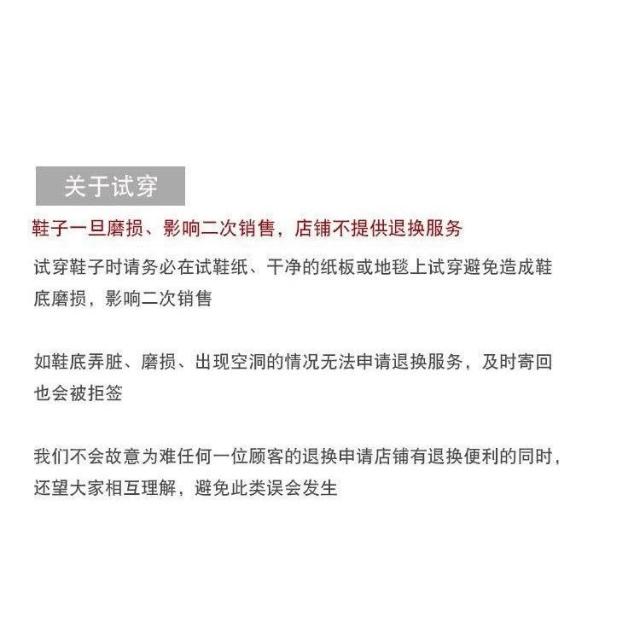 关于试穿

鞋子一旦磨损、影响二次销售，店铺不提供退换服务

试穿鞋子时请务必在试鞋纸、干净的纸板或地毯上试穿避免造成鞋底磨损，影响二次销售

如鞋底弄脏、磨损、出现空洞的情况无法申请退换服务，及时寄回也会被拒签

我们不会故意为难任何一位顾客的退换申请店铺有退换便利的同时，还望大家相互理解，避免此类误会发生